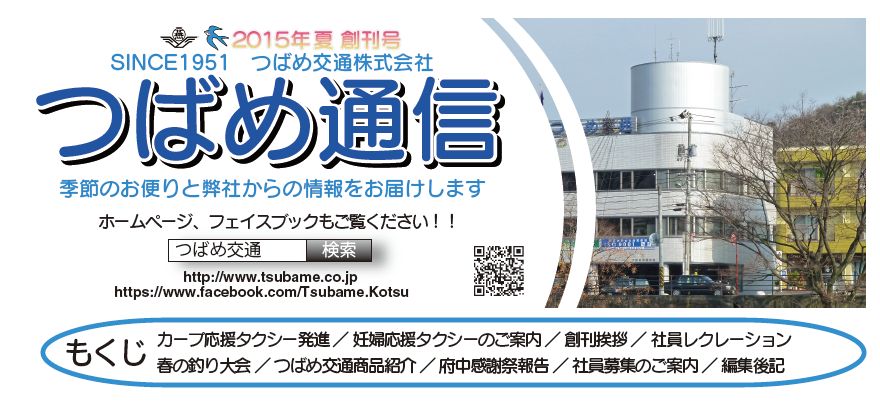 2015年夏 創刊号
SINCE1951 つばめ交通株式会社
つばめ通信
季節のお便りと弊社からの情報をお届けします
ホームページ、フェイスブックもご覧ください！！
つばめ交通 検索
http://www.tsubame.co.jp
https://www.facebook.com/Tsubame.Kotsu

もくじ
カープ応援タクシー発進 ／ 妊婦応援タクシーのご案内 ／ 創刊挨拶 ／ 社員レクレーション
春の釣り大会 ／ つばめ交通商品紹介 ／ 府中感謝祭報告 ／ 社員募集のご案内 ／ 編集後記